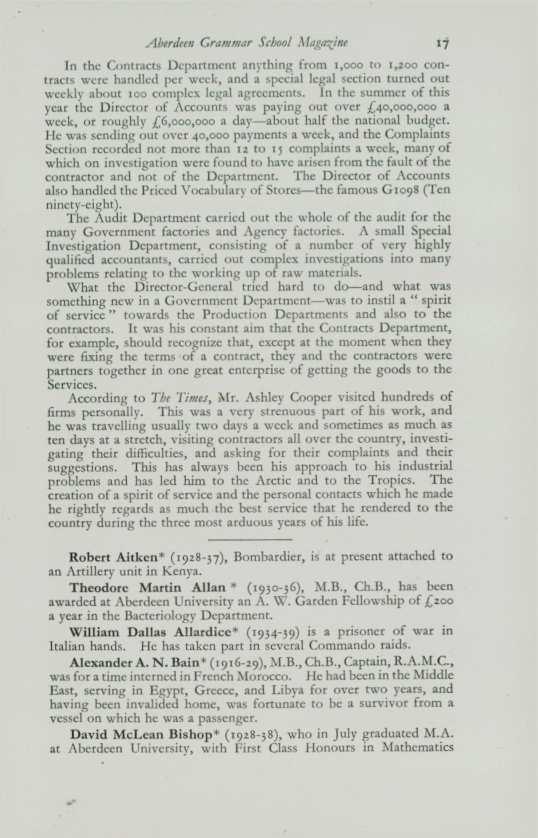 Aberdeen Grammar School Magazine 17

In the Contracts Department anything from 1,000 to 1,200 contracts were handled per week, and a special legal section turned out weekly about 100 complex legal agreements. In the summer of this year the Director of Accounts was paying out over £40,000,000 a week, or roughly £6,000,000 a day—about half the national budget. He was sending out over 40,000 payments a week, and the Complaints Section recorded not more than 12 to 15 complaints a week, many of which on investigation were found to have arisen from the fault of the contractor and not of the Department. The Director of Accounts also handled the Priced Vocabulary of Stores—the famous G1098 (Ten ninety-eight).

The Audit Department carried out the whole of the audit for the many Government factories and Agency factories. A small Special Investigation Department, consisting of a number of very highly qualified accountants, carried out complex investigations into many problems relating to the working up of raw materials.

What the Director-General tried hard to do—and what was something new in a Government Department—was to instil a "spirit of service" towards the Production Departments and also to the contractors. It was his constant aim that the Contracts Department, for example, should recognize that, except at the moment when they were fixing the terms of a contract, they and the contractors were partners together in one great enterprise of getting the goods to the Services.

According to The Times, Mr. Ashley Cooper visited hundreds of firms personally. This was a very strenuous part of his work, and he was travelling usually two days a week and sometimes as much as ten days at a stretch, visiting contractors all over the country, investigating their difficulties, and asking for their complaints and their suggestions. This has always been his approach to his industrial problems and has led him to the Arctic and to the Tropics. The creation of a spirit of service and the personal contacts which he made he rightly regards as much the best service that he rendered to the country during the three most arduous years of his life.

Robert Aitken* (1928-37), Bombardier, is at present attached to an Artillery unit in Kenya.

Theodore Martin Allan* (1930-36), M.B., Ch.B., has been awarded at Aberdeen University an A. W. Garden Fellowship of £200 a year in the Bacteriology Department.

William Dallas Allardice* (1934-39) is a prisoner of war in Italian hands. He has taken part in several Commando raids.

Alexander A. N. Bain* (1916-29), M.B., Ch.B., Captain, R.A.M.C., was for a time interned in French Morocco. He had been in the Middle East, serving in Egypt, Greece, and Libya for over two years, and having been invalided home, was fortunate to be a survivor from a vessel on which he was a passenger.

David McLean Bishop* (1928-38), who in July graduated M.A. at Aberdeen University, with First Class Honours in Mathematics